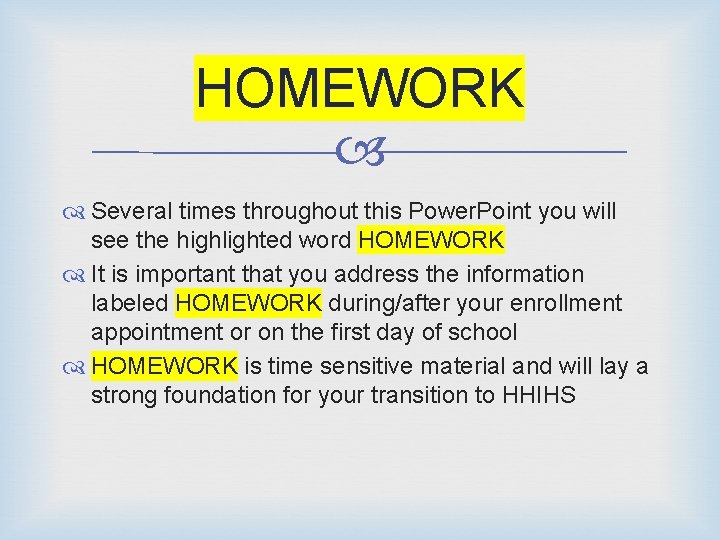 HOMEWORK

Several times throughout this PowerPoint you will see the highlighted word HOMEWORK

It is important that you address the information labeled HOMEWORK during/after your enrollment appointment or on the first day of school

HOMEWORK is time sensitive material and will lay a strong foundation for your transition to HHIHS